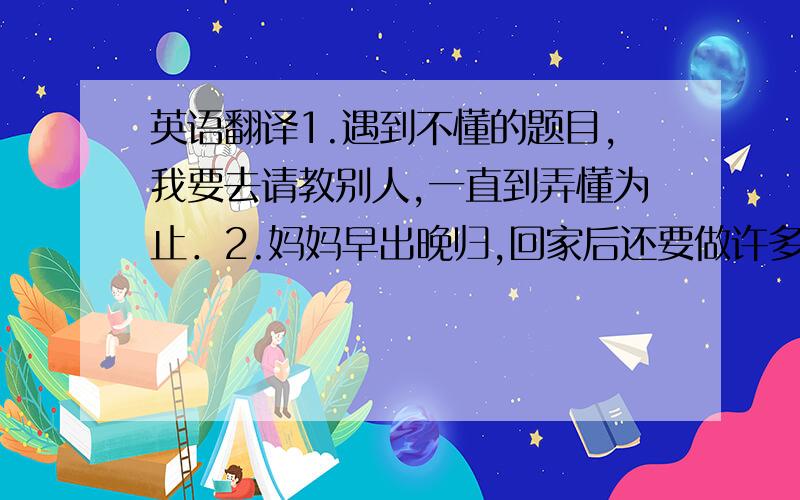 英语翻译1.遇到不懂的题目,我要去请教别人,一直到弄懂为止. 2.妈妈早出晚归,回家后还要做许多